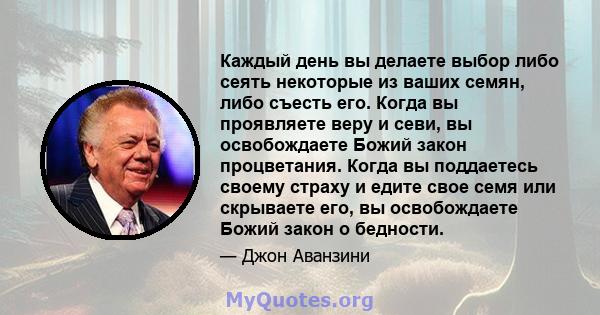 Каждый день вы делаете выбор либо сеять некоторые из ваших семян, либо съесть его. Когда вы проявляете веру и севи, вы освобождаете Божий закон процветания. Когда вы поддаетесь своему страху и едите свое семя или скрываете его, вы освобождаете Божий закон о бедности.

— Джон Аванзини

MyQuotes.org